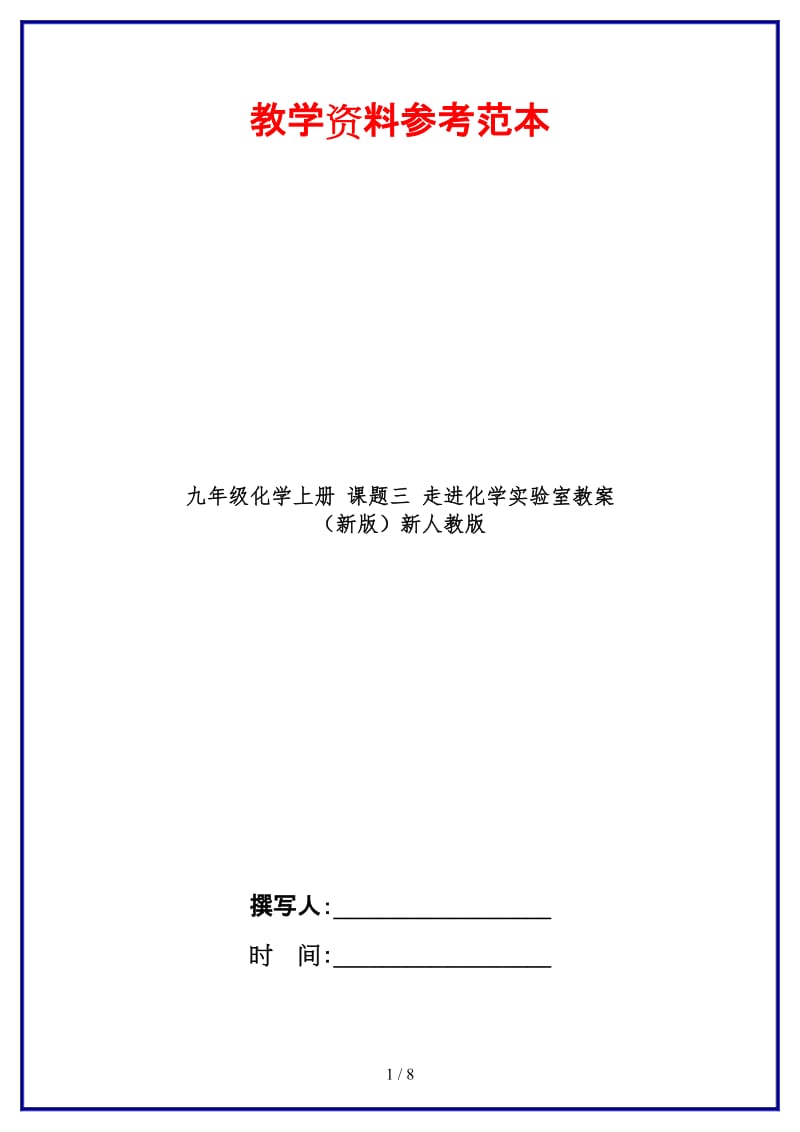 教学资料参考范本

九年级化学上册 课题三 走进化学实验室教案（新版）新人教版

撰写人:__________________

时 间:__________________

1 / 8